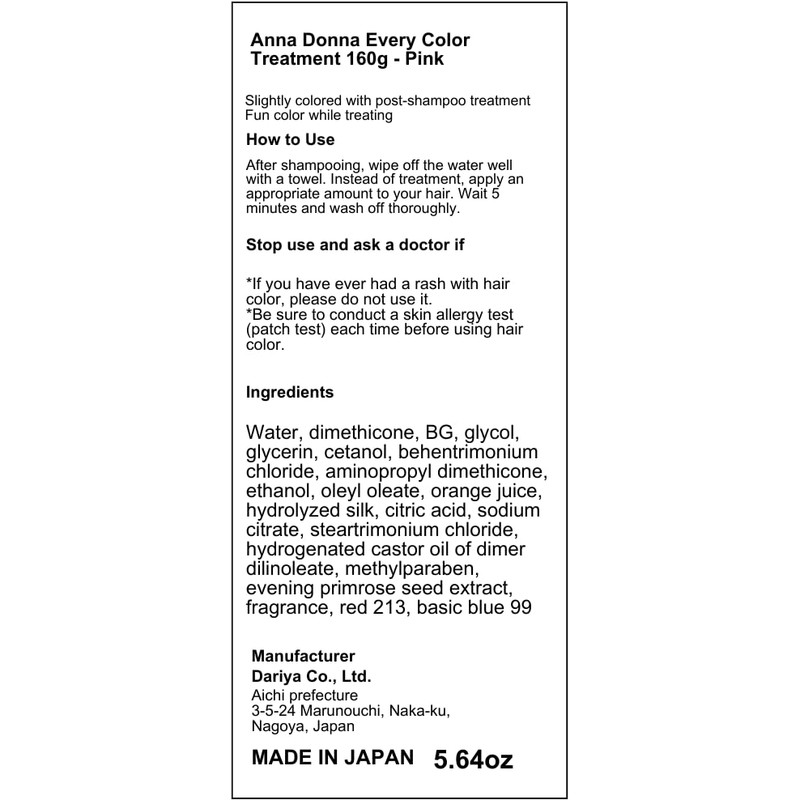 Anna Donna Every Color Treatment 160g - Pink

Slightly colored with post-shampoo treatment
Fun color while treating

How to Use

After shampooing, wipe off the water well with a towel. Instead of treatment, apply an appropriate amount to your hair. Wait 5 minutes and wash off thoroughly.

Stop use and ask a doctor if

*If you have ever had a rash with hair color, please do not use it.
*Be sure to conduct a skin allergy test (patch test) each time before using hair color.

Ingredients

Water, dimethicone, BG, glycol, glycerin, cetanol, behentrimonium chloride, aminopropyl dimethicone, ethanol, oleyl oleate, orange juice, hydrolyzed silk, citric acid, sodium citrate, steartrimonium chloride, hydrogenated castor oil of dimer dilinoleate, methylparaben, evening primrose seed extract, fragrance, red 213, basic blue 99

Manufacturer
Dariya Co., Ltd.
Aichi prefecture
3-5-24 Marunouchi, Naka-ku,
Nagoya, Japan

MADE IN JAPAN 5.64oz